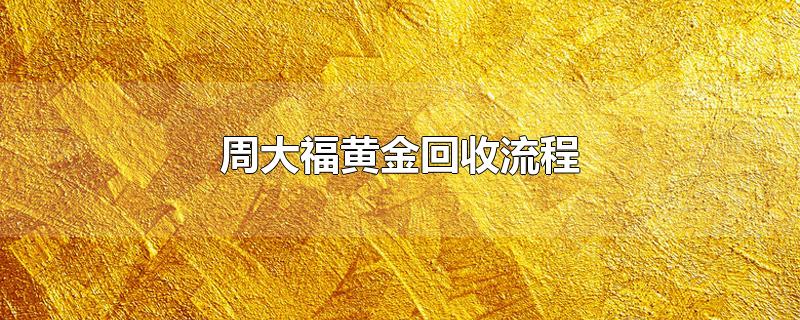 周大福黄金回收流程